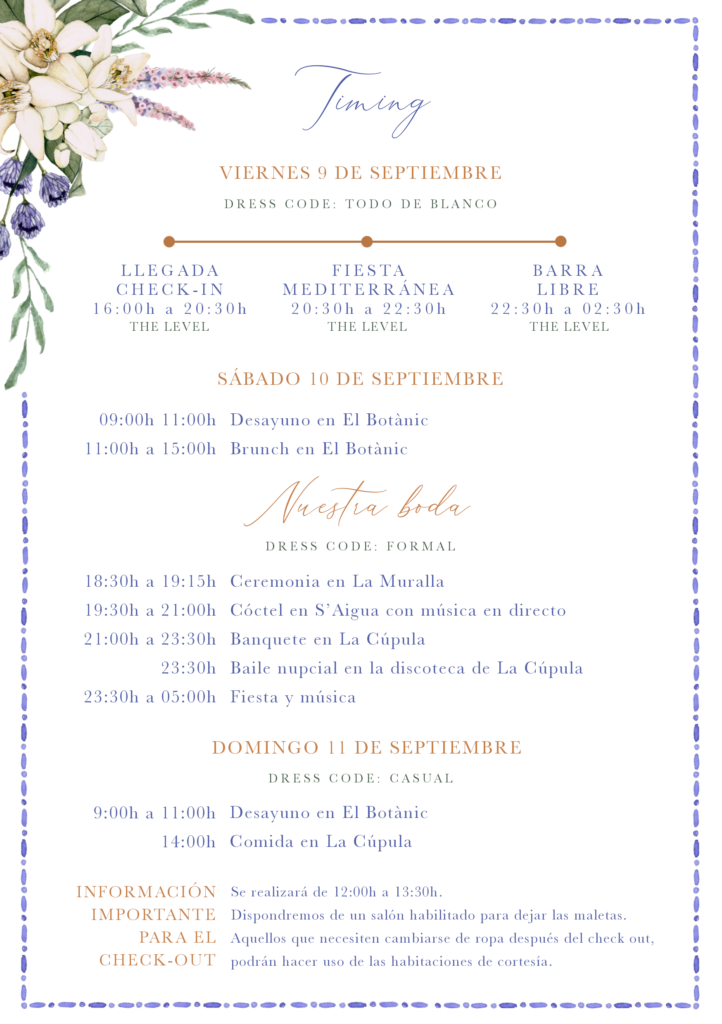 Timing

VIERNES 9 DE SEPTIEMBRE

DRESS CODE: TODO DE BLANCO

LLEGADA CHECK-IN
16:00h a 20:30h
THE LEVEL

FIESTA MEDITERRÁNEA
20:30h a 22:30h
THE LEVEL

BARRA LIBRE
22:30h a 02:30h
THE LEVEL

SÁBADO 10 DE SEPTIEMBRE

09:00h 11:00h Desayuno en El Botànic
11:00h a 15:00h Brunch en El Botànic

Nuestra boda

DRESS CODE: FORMAL

18:30h a 19:15h Ceremonia en La Muralla
19:30h a 21:00h Cóctel en S'Aigua con música en directo
21:00h a 23:30h Banquete en La Cúpula
23:30h Baile nupcial en la discoteca de La Cúpula
23:30h a 05:00h Fiesta y música

DOMINGO 11 DE SEPTIEMBRE

DRESS CODE: CASUAL

9:00h a 11:00h Desayuno en El Botànic
14:00h Comida en La Cúpula

INFORMACIÓN IMPORTANTE PARA EL CHECK-OUT

Se realizará de 12:00h a 13:30h.
Dispondremos de un salón habilitado para dejar las maletas.
Aquellos que necesiten cambiarse de ropa después del check out, podrán hacer uso de las habitaciones de cortesía.